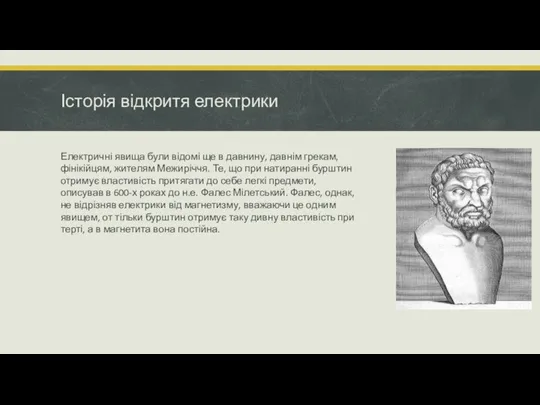 Історія відкритя електрики

Електричні явища були відомі ще в давнину, давнім грекам, фінікійцям, жителям Межиріччя. Те, що при натиранні бурштин отримує властивість притягати до себе легкі предмети, описував в 600-х роках до н.е. Фалес Мілетський. Фалес, однак, не відрізняв електрики від магнетизму, вважаючи це одним явищем, от тільки бурштин отримує таку дивну властивість при терті, а в магнетита вона постійна.